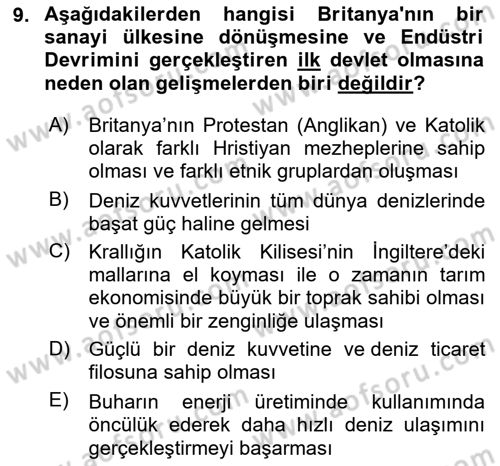 9. Aşağıdakilerden hangisi Britanya'nın bir sanayi ülkesine dönüşmesine ve Endüstri Devrimini gerçekleştiren ilk devlet olmasına neden olan gelişmelerden biri değildir?

A) Britanya'nın Protestan (Anglikan) ve Katolik olarak farklı Hristiyan mezheplerine sahip olması ve farklı etnik gruplardan oluşması

B) Deniz kuvvetlerinin tüm dünya denizlerinde başat güç haline gelmesi

C) Krallığın Katolik Kilisesi'nin İngiltere'deki mallarına el koyması ile o zamanın tarım ekonomisinde büyük bir toprak sahibi olması ve önemli bir zenginliğe ulaşması

D) Güçlü bir deniz kuvvetine ve deniz ticaret filosuna sahip olması

E) Buharın enerji üretiminde kullanımında öncülük ederek daha hızlı deniz ulaşımını gerçekleştirmeyi başarması

www.aofsoru.com